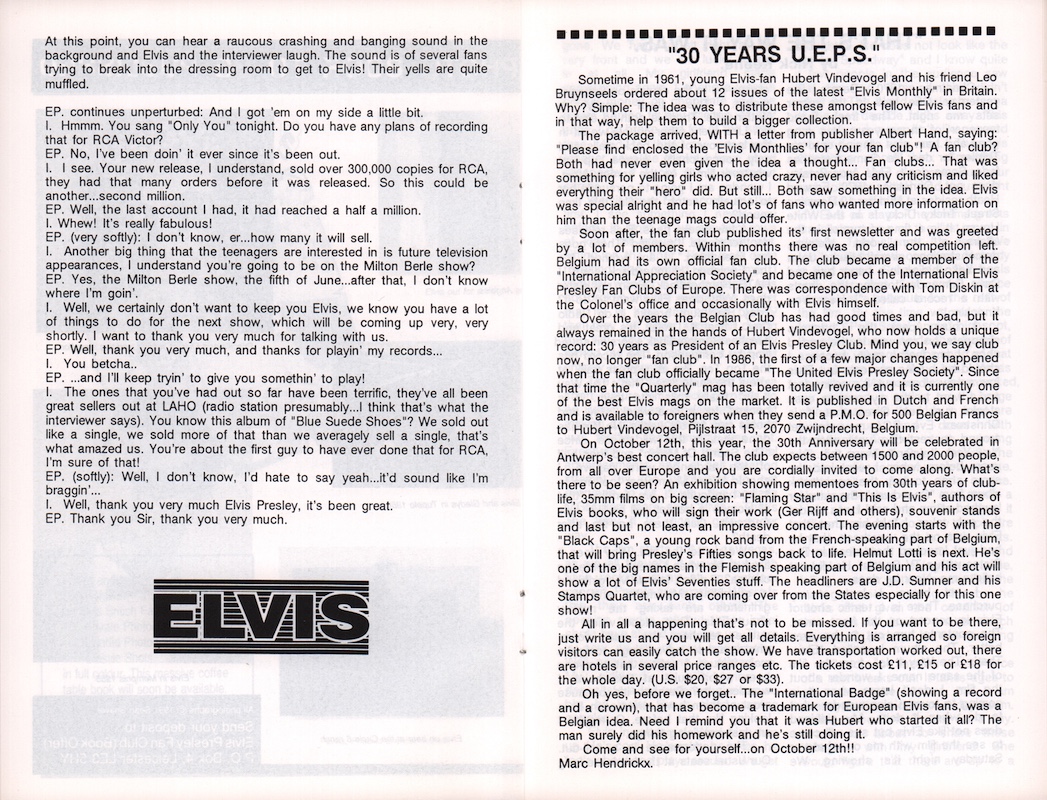 At this point, you can hear a raucous crashing and banging sound in the background and Elvis and the interviewer laugh. The sound is of several fans trying to break into the dressing room to get to Elvis! Their yells are quite muffled.

EP. continues unperturbed: And I got 'em on my side a little bit.
I. Hmmm. You sang "Only You" tonight. Do you have any plans of recording that for RCA Victor?
EP. No, I've been doin' it ever since it's been out.
I. I see. Your new release, I understand, sold over 300,000 copies for RCA, they had that many orders before it was released. So this could be another...second million.
EP. Well, the last account I had, it had reached a half a million.
I. Whew! It's really fabulous!
EP. (very softly): I don't know, er...how many it will sell.
I. Another big thing that the teenagers are interested in is future television appearances, I understand you're going to be on the Milton Berle show?
EP. Yes, the Milton Berle show, the fifth of June...after that, I don't know where I'm goin'.
I. Well, we certainly don't want to keep you Elvis, we know you have a lot of things to do for the next show, which will be coming up very, very shortly. I want to thank you very much for talking with us.
EP. Well, thank you very much, and thanks for playin' my records...
I. You betcha..
EP. ...and I'll keep tryin' to give you somethin' to play!
I. The ones that you've had out so far have been terrific, they've all been great sellers out at LAHO (radio station presumably...I think that's what the interviewer says). You know this album of "Blue Suede Shoes"? We sold out like a single, we sold more of that than we averagely sell a single, that's what amazed us. You're about the first guy to have ever done that for RCA, I'm sure of that!
EP. (softly): Well, I don't know, I'd hate to say yeah...it'd sound like I'm braggin'...
I. Well, thank you very much Elvis Presley, it's been great.
EP. Thank you Sir, thank you very much.

ELVIS

"30 YEARS U.E.P.S."

Sometime in 1961, young Elvis-fan Hubert Vindevogel and his friend Leo Bruynseels ordered about 12 issues of the latest "Elvis Monthly" in Britain. Why? Simple: The idea was to distribute these amongst fellow Elvis fans and in that way, help them to build a bigger collection.

The package arrived, WITH a letter from publisher Albert Hand, saying: "Please find enclosed the 'Elvis Monthlies' for your fan club"! A fan club? Both had never even given the idea a thought... Fan clubs... That was something for yelling girls who acted crazy, never had any criticism and liked everything their "hero" did. But still... Both saw something in the idea. Elvis was special alright and he had lot's of fans who wanted more information on him than the teenage mags could offer.

Soon after, the fan club published its' first newsletter and was greeted by a lot of members. Within months there was no real competition left. Belgium had its own official fan club. The club became a member of the "International Appreciation Society" and became one of the International Elvis Presley Fan Clubs of Europe. There was correspondence with Tom Diskin at the Colonel's office and occasionally with Elvis himself.

Over the years the Belgian Club has had good times and bad, but it always remained in the hands of Hubert Vindevogel, who now holds a unique record: 30 years as President of an Elvis Presley Club. Mind you, we say club now, no longer "fan club". In 1986, the first of a few major changes happened when the fan club officially became "The United Elvis Presley Society". Since that time the "Quarterly" mag has been totally revived and it is currently one of the best Elvis mags on the market. It is published in Dutch and French and is available to foreigners when they send a P.M.O. for 500 Belgian Francs to Hubert Vindevogel, Pijlstraat 15, 2070 Zwijndrecht, Belgium.

On October 12th, this year, the 30th Anniversary will be celebrated in Antwerp's best concert hall. The club expects between 1500 and 2000 people, from all over Europe and you are cordially invited to come along. What's there to be seen? An exhibition showing mementoes from 30th years of club-life, 35mm films on big screen: "Flaming Star" and "This Is Elvis", authors of Elvis books, who will sign their work (Ger Rijff and others), souvenir stands and last but not least, an impressive concert. The evening starts with the "Black Caps", a young rock band from the French-speaking part of Belgium, that will bring Presley's Fifties songs back to life. Helmut Lotti is next. He's one of the big names in the Flemish speaking part of Belgium and his act will show a lot of Elvis' Seventies stuff. The headliners are J.D. Sumner and his Stamps Quartet, who are coming over from the States especially for this one show!

All in all a happening that's not to be missed. If you want to be there, just write us and you will get all details. Everything is arranged so foreign visitors can easily catch the show. We have transportation worked out, there are hotels in several price ranges etc. The tickets cost £11, £15 or £18 for the whole day. (U.S. $20, $27 or $33).

Oh yes, before we forget.. The "International Badge" (showing a record and a crown), that has become a trademark for European Elvis fans, was a Belgian idea. Need I remind you that it was Hubert who started it all? The man surely did his homework and he's still doing it.

Come and see for yourself...on October 12th!!
Marc Hendrickx.